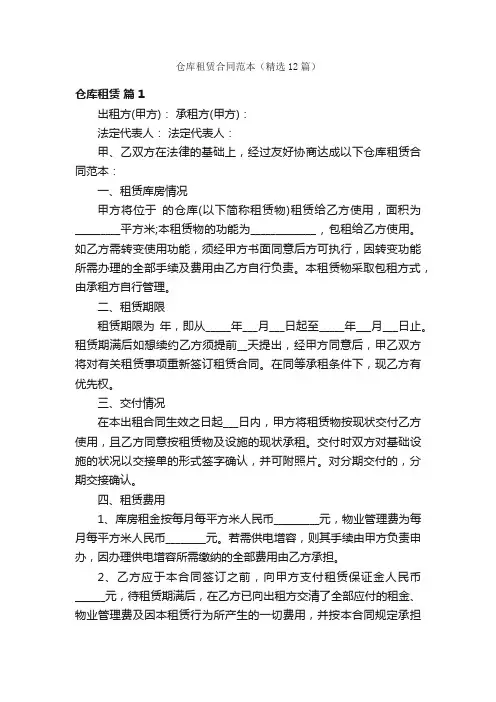 仓库租赁合同范本（精选12篇）

仓库租赁 篇1

出租方(甲方)： 承租方(甲方)：

法定代表人： 法定代表人：

甲、乙双方在法律的基础上，经过友好协商达成以下仓库租赁合同范本：

一、租赁库房情况

甲方将位于 的仓库(以下简称租赁物)租赁给乙方使用，面积为________平方米;本租赁物的功能为____________，包租给乙方使用。如乙方需转变使用功能，须经甲方书面同意后方可执行，因转变功能所需办理的全部手续及费用由乙方自行负责。本租赁物采取包租方式，由承租方自行管理。

二、租赁期限

租赁期限为 年，即从_____年___月___日起至_____年___月___日止。租赁期满后如想续约乙方须提前__天提出，经甲方同意后，甲乙双方将对有关租赁事项重新签订租赁合同。在同等承租条件下，现乙方有优先权。

三、交付情况

在本出租合同生效之日起___日内，甲方将租赁物按现状交付乙方使用，且乙方同意按租赁物及设施的现状承租。交付时双方对基础设施的状况以交接单的形式签字确认，并可附照片。对分期交付的，分期交接确认。

四、租赁费用

1、库房租金按每月每平方米人民币________元，物业管理费为每月每平方米人民币_______元。若需供电增容，则其手续由甲方负责申办，因办理供电增容所需缴纳的全部费用由乙方承担。

2、乙方应于本合同签订之前，向甲方支付租赁保证金人民币_____元，待租赁期满后，在乙方已向出租方交清了全部应付的租金、物业管理费及因本租赁行为所产生的一切费用，并按本合同规定承担